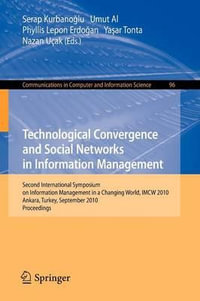 Serap Kurbanoğlu Umut Al
Phyllis Lepon Erdoğan Yaşar Tonta
Nazan Uçak (Eds.)

Communications in Computer and Information Science 96

Technological Convergence and Social Networks in Information Management

Second International Symposium on Information Management in a Changing World, IMCW 2010
Ankara, Turkey, September 2010
Proceedings

Springer